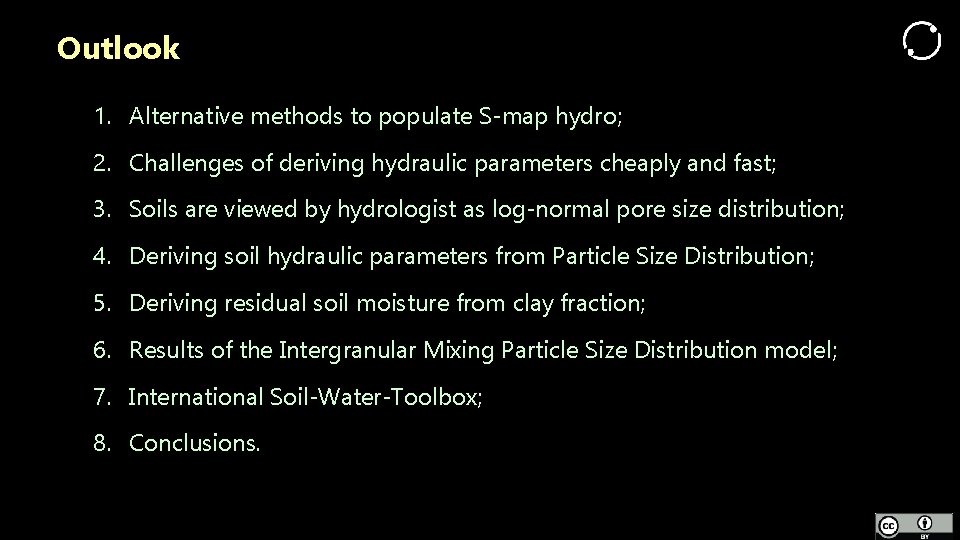 Outlook

1. Alternative methods to populate S-map hydro;
2. Challenges of deriving hydraulic parameters cheaply and fast;
3. Soils are viewed by hydrologist as log-normal pore size distribution;
4. Deriving soil hydraulic parameters from Particle Size Distribution;
5. Deriving residual soil moisture from clay fraction;
6. Results of the Intergranular Mixing Particle Size Distribution model;
7. International Soil-Water-Toolbox;
8. Conclusions.

cc BY